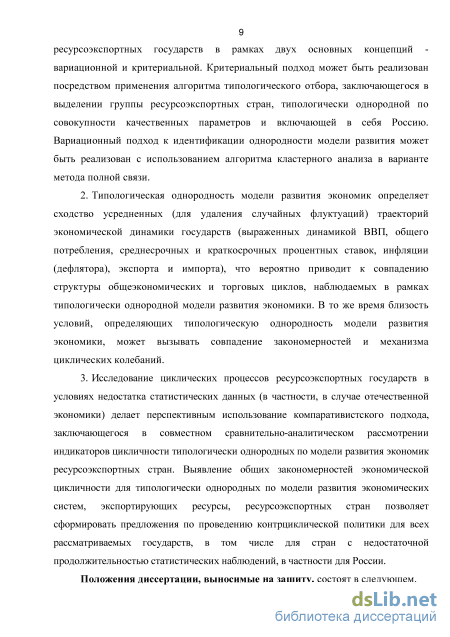 9

ресурсоэкспортных государств в рамках двух основных концепций - вариационной и критериальной. Критериальный подход может быть реализован посредством применения алгоритма типологического отбора, заключающегося в выделении группы ресурсоэкспортных стран, типологически однородной по совокупности качественных параметров и включающей в себя Россию. Вариационный подход к идентификации однородности модели развития может быть реализован с использованием алгоритма кластерного анализа в варианте метода полной связи.

2. Типологическая однородность модели развития экономик определяет сходство усредненных (для удаления случайных флуктуаций) траекторий экономической динамики государств (выраженных динамикой ВВП, общего потребления, среднесрочных и краткосрочных процентных ставок, инфляции (дефлятора), экспорта и импорта), что вероятно приводит к совпадению структуры общеэкономических и торговых циклов, наблюдаемых в рамках типологически однородной модели развития экономики. В то же время близость условий, определяющих типологическую однородность модели развития экономики, может вызывать совпадение закономерностей и механизма циклических колебаний.

3. Исследование циклических процессов ресурсоэкспортных государств в условиях недостатка статистических данных (в частности, в случае отечественной экономики) делает перспективным использование компаративистского подхода, заключающегося в совместном сравнительно-аналитическом рассмотрении индикаторов цикличности типологически однородных по модели развития экономик ресурсоэкспортных стран. Выявление общих закономерностей экономической цикличности для типологически однородных по модели развития экономических систем, экспортирующих ресурсы, ресурсоэкспортных стран позволяет сформировать предложения по проведению контрциклической политики для всех рассматриваемых государств, в том числе для стран с недостаточной продолжительностью статистических наблюдений, в частности для России.

Положения диссертации, выносимые на защиту, состоят в следующем.

dsLib.net
библиотека диссертаций